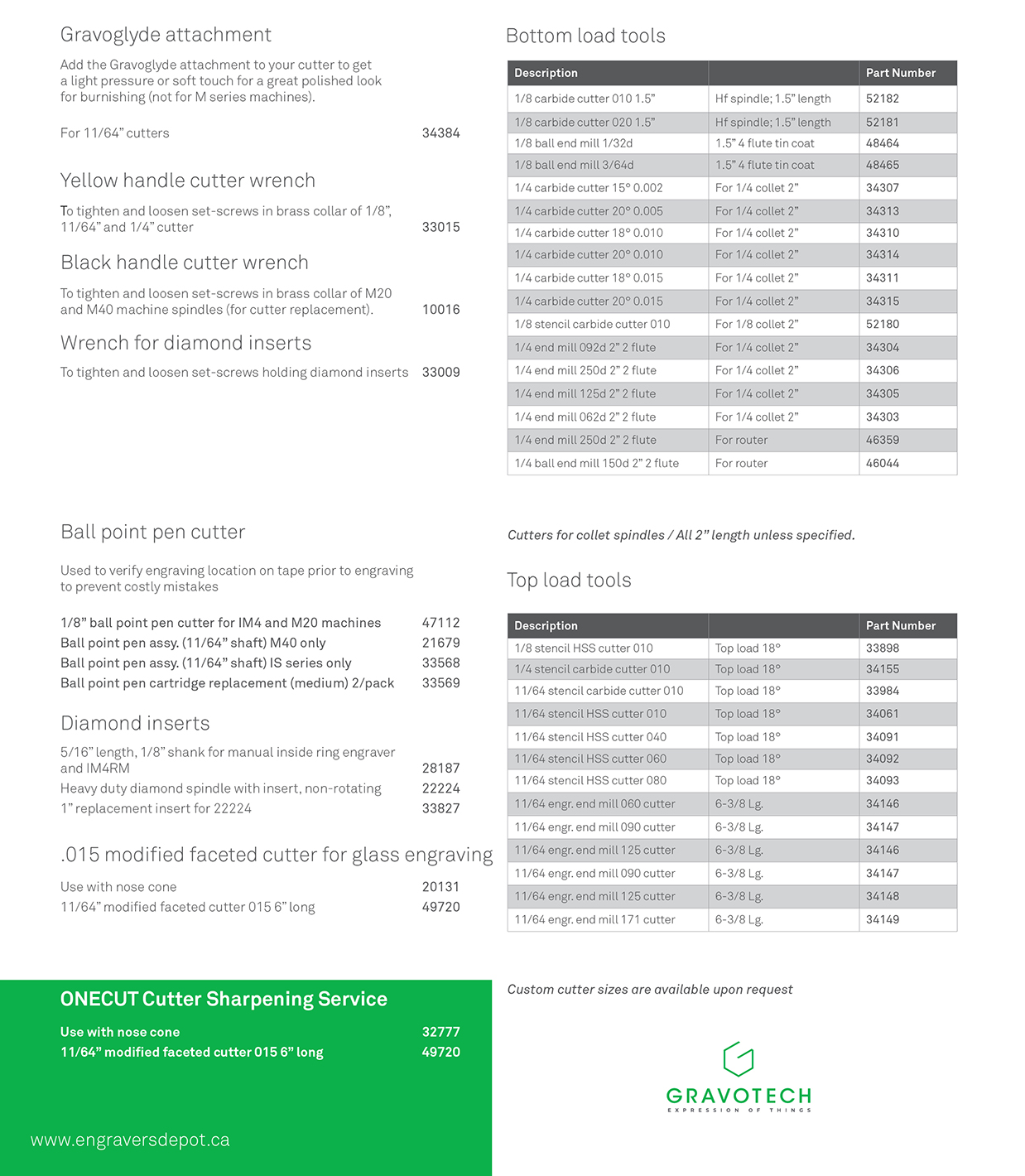 Gravoglyde attachment

Add the Gravoglyde attachment to your cutter to get a light pressure or soft touch for a great polished look for burnishing (not for M series machines).

For 11/64" cutters 34384

Yellow handle cutter wrench

To tighten and loosen set-screws in brass collar of 1/8", 11/64" and 1/4" cutter 33015

Black handle cutter wrench

To tighten and loosen set-screws in brass collar of M20 and M40 machine spindles (for cutter replacement). 10016

Wrench for diamond inserts

To tighten and loosen set-screws holding diamond inserts 33009

Ball point pen cutter

Used to verify engraving location on tape prior to engraving to prevent costly mistakes

1/8" ball point pen cutter for IM4 and M20 machines 47112
Ball point pen assy. (11/64" shaft) M40 only 21679
Ball point pen assy. (11/64" shaft) IS series only 33568
Ball point pen cartridge replacement (medium) 2/pack 33569

Diamond inserts

5/16" length, 1/8" shank for manual inside ring engraver and IM4RM 28187
Heavy duty diamond spindle with insert, non-rotating 22224
1" replacement insert for 22224 33827

.015 modified faceted cutter for glass engraving

Use with nose cone 20131
11/64" modified faceted cutter 015 6" long 49720

ONECUT Cutter Sharpening Service

Use with nose cone 32777
11/64" modified faceted cutter 015 6" long 49720

www.engraversdepot.ca

Bottom load tools

| Description | | Part Number |
|---|---|---|
| 1/8 carbide cutter 010 1.5" | Hf spindle; 1.5" length | 52182 |
| 1/8 carbide cutter 020 1.5" | Hf spindle; 1.5" length | 52181 |
| 1/8 ball end mill 1/32d | 1.5" 4 flute tin coat | 48464 |
| 1/8 ball end mill 3/64d | 1.5" 4 flute tin coat | 48465 |
| 1/4 carbide cutter 15° 0.002 | For 1/4 collet 2" | 34307 |
| 1/4 carbide cutter 20° 0.005 | For 1/4 collet 2" | 34313 |
| 1/4 carbide cutter 18° 0.010 | For 1/4 collet 2" | 34310 |
| 1/4 carbide cutter 20° 0.010 | For 1/4 collet 2" | 34314 |
| 1/4 carbide cutter 18° 0.015 | For 1/4 collet 2" | 34311 |
| 1/4 carbide cutter 20° 0.015 | For 1/4 collet 2" | 34315 |
| 1/8 stencil carbide cutter 010 | For 1/8 collet 2" | 52180 |
| 1/4 end mill 092d 2" 2 flute | For 1/4 collet 2" | 34304 |
| 1/4 end mill 250d 2" 2 flute | For 1/4 collet 2" | 34306 |
| 1/4 end mill 125d 2" 2 flute | For 1/4 collet 2" | 34305 |
| 1/4 end mill 062d 2" 2 flute | For 1/4 collet 2" | 34303 |
| 1/4 end mill 250d 2" 2 flute | For router | 46359 |
| 1/4 ball end mill 150d 2" 2 flute | For router | 46044 |

Cutters for collet spindles / All 2" length unless specified.

Top load tools

| Description | | Part Number |
|---|---|---|
| 1/8 stencil HSS cutter 010 | Top load 18° | 33898 |
| 1/4 stencil carbide cutter 010 | Top load 18° | 34155 |
| 11/64 stencil carbide cutter 010 | Top load 18° | 33984 |
| 11/64 stencil HSS cutter 010 | Top load 18° | 34061 |
| 11/64 stencil HSS cutter 040 | Top load 18° | 34091 |
| 11/64 stencil HSS cutter 060 | Top load 18° | 34092 |
| 11/64 stencil HSS cutter 080 | Top load 18° | 34093 |
| 11/64 engr. end mill 060 cutter | 6-3/8 Lg. | 34146 |
| 11/64 engr. end mill 090 cutter | 6-3/8 Lg. | 34147 |
| 11/64 engr. end mill 125 cutter | 6-3/8 Lg. | 34146 |
| 11/64 engr. end mill 090 cutter | 6-3/8 Lg. | 34147 |
| 11/64 engr. end mill 125 cutter | 6-3/8 Lg. | 34148 |
| 11/64 engr. end mill 171 cutter | 6-3/8 Lg. | 34149 |

Custom cutter sizes are available upon request

GRAVOTECH
EXPRESSION OF THINGS